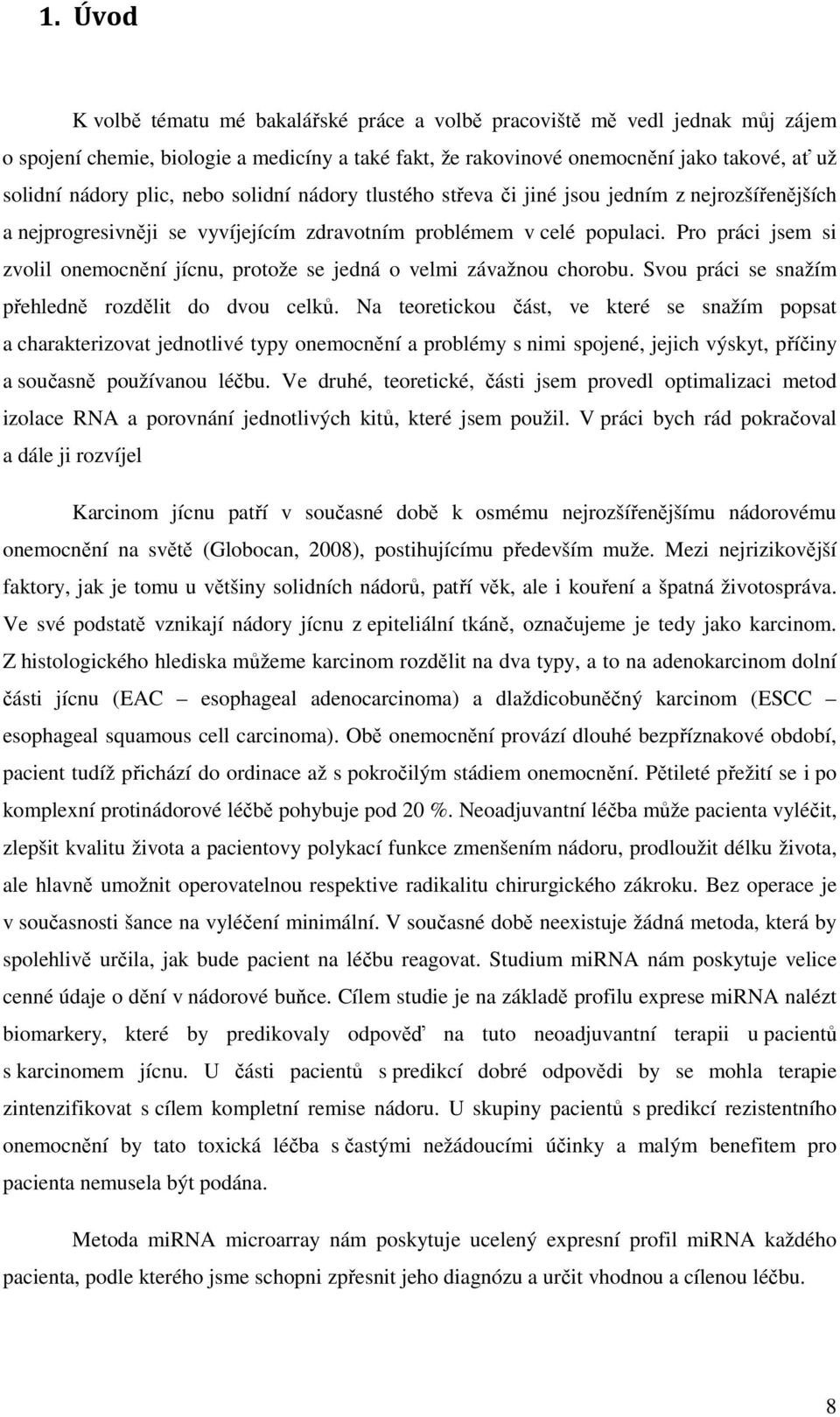 1. Úvod

K volbě tématu mé bakalářské práce a volbě pracoviště mě vedl jednak můj zájem o spojení chemie, biologie a medicíny a také fakt, že rakovinové onemocnění jako takové, ať už solidní nádory plic, nebo solidní nádory tlustého střeva či jiné jsou jedním z nejrozšířenějších a nejprogresivněji se vyvíjejícím zdravotním problémem v celé populaci. Pro práci jsem si zvolil onemocnění jícnu, protože se jedná o velmi závažnou chorobu. Svou práci se snažím přehledně rozdělit do dvou celků. Na teoretickou část, ve které se snažím popsat a charakterizovat jednotlivé typy onemocnění a problémy s nimi spojené, jejich výskyt, příčiny a současně používanou léčbu. Ve druhé, teoretické, části jsem provedl optimalizaci metod izolace RNA a porovnání jednotlivých kitů, které jsem použil. V práci bych rád pokračoval a dále ji rozvíjel

Karcinom jícnu patří v současné době k osmému nejrozšířenějšímu nádorovému onemocnění na světě (Globocan, 2008), postihujícímu především muže. Mezi nejrizikovější faktory, jak je tomu u většiny solidních nádorů, patří věk, ale i kouření a špatná životospráva. Ve své podstatě vznikají nádory jícnu z epiteliální tkáně, označujeme je tedy jako karcinom. Z histologického hlediska můžeme karcinom rozdělit na dva typy, a to na adenokarcinom dolní části jícnu (EAC – esophageal adenocarcinoma) a dlaždicobuněčný karcinom (ESCC – esophageal squamous cell carcinoma). Obě onemocnění provází dlouhé bezpříznakové období, pacient tudíž přichází do ordinace až s pokročilým stádiem onemocnění. Pětileté přežití se i po komplexní protinádorové léčbě pohybuje pod 20 %. Neoadjuvantní léčba může pacienta vyléčit, zlepšit kvalitu života a pacientovy polykací funkce zmenšením nádoru, prodloužit délku života, ale hlavně umožnit operovatelnou respektive radikalitu chirurgického zákroku. Bez operace je v současnosti šance na vyléčení minimální. V současné době neexistuje žádná metoda, která by spolehlivě určila, jak bude pacient na léčbu reagovat. Studium miRNA nám poskytuje velice cenné údaje o dění v nádorové buňce. Cílem studie je na základě profilu exprese miRNA nalézt biomarkery, které by predikovaly odpověď na tuto neoadjuvantní terapii u pacientů s karcinomem jícnu. U části pacientů s predikcí dobré odpovědi by se mohla terapie zintenzifikovat s cílem kompletní remise nádoru. U skupiny pacientů s predikcí rezistentního onemocnění by tato toxická léčba s častými nežádoucími účinky a malým benefitem pro pacienta nemusela být podána.

Metoda miRNA microarray nám poskytuje ucelený expresní profil miRNA každého pacienta, podle kterého jsme schopni zpřesnit jeho diagnózu a určit vhodnou a cílenou léčbu.

8